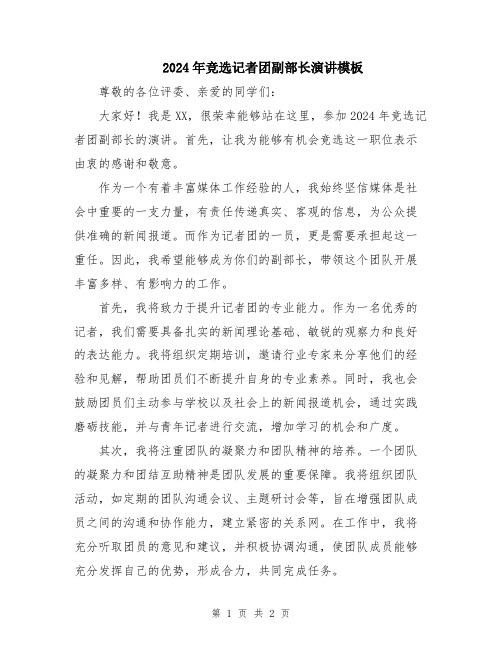 2024年竞选记者团副部长演讲模板

尊敬的各位评委、亲爱的同学们:

大家好！我是XX，很荣幸能够站在这里，参加2024年竞选记者团副部长的演讲。首先，让我为能够有机会竞选这一职位表示由衷的感谢和敬意。

作为一个有着丰富媒体工作经验的人，我始终坚信媒体是社会中重要的一支力量，有责任传递真实、客观的信息，为公众提供准确的新闻报道。而作为记者团的一员，更是需要承担起这一重任。因此，我希望能够成为你们的副部长，带领这个团队开展丰富多样、有影响力的工作。

首先，我将致力于提升记者团的专业能力。作为一名优秀的记者，我们需要具备扎实的新闻理论基础、敏锐的观察力和良好的表达能力。我将组织定期培训，邀请行业专家来分享他们的经验和见解，帮助团员们不断提升自身的专业素养。同时，我也会鼓励团员们主动参与学校以及社会上的新闻报道机会，通过实践磨砺技能，并与青年记者进行交流，增加学习的机会和广度。

其次，我将注重团队的凝聚力和团队精神的培养。一个团队的凝聚力和团结互助精神是团队发展的重要保障。我将组织团队活动，如定期的团队沟通会议、主题研讨会等，旨在增强团队成员之间的沟通和协作能力，建立紧密的关系网。在工作中，我将充分听取团员的意见和建议，并积极协调沟通，使团队成员能够充分发挥自己的优势，形成合力，共同完成任务。

第 1 页 共 2 页